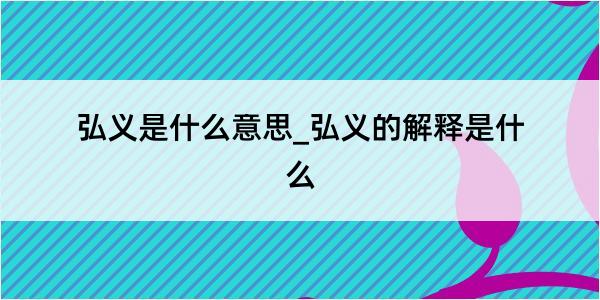 弘义是什么意思_弘义的解释是什么